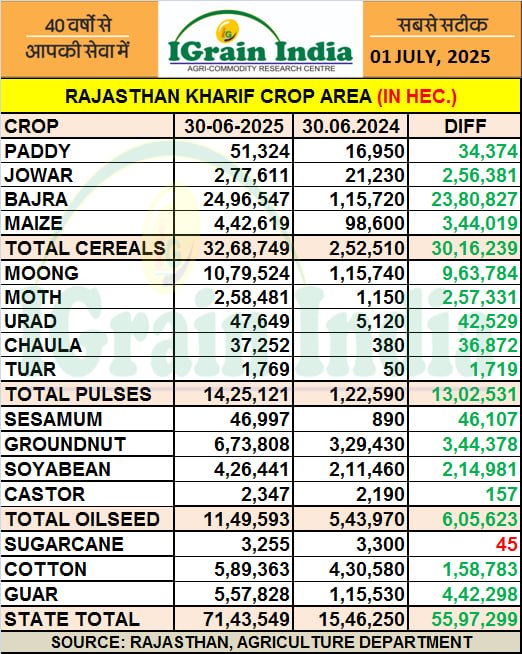 40 वर्षों से आपकी सेवा में

IGrain India
AGRI-COMMODITY RESEARCH CENTRE

सबसे सटीक
01 JULY, 2025

RAJASTHAN KHARIF CROP AREA (IN HEC.)

| CROP | 30-06-2025 | 30.06.2024 | DIFF |
|---|---|---|---|
| PADDY | 51,324 | 16,950 | 34,374 |
| JOWAR | 2,77,611 | 21,230 | 2,56,381 |
| BAJRA | 24,96,547 | 1,15,720 | 23,80,827 |
| MAIZE | 4,42,619 | 98,600 | 3,44,019 |
| TOTAL CEREALS | 32,68,749 | 2,52,510 | 30,16,239 |
| MOONG | 10,79,524 | 1,15,740 | 9,63,784 |
| MOTH | 2,58,481 | 1,150 | 2,57,331 |
| URAD | 47,649 | 5,120 | 42,529 |
| CHAULA | 37,252 | 380 | 36,872 |
| TUAR | 1,769 | 50 | 1,719 |
| TOTAL PULSES | 14,25,121 | 1,22,590 | 13,02,531 |
| SESAMUM | 46,997 | 890 | 46,107 |
| GROUNDNUT | 6,73,808 | 3,29,430 | 3,44,378 |
| SOYABEAN | 4,26,441 | 2,11,460 | 2,14,981 |
| CASTOR | 2,347 | 2,190 | 157 |
| TOTAL OILSEED | 11,49,593 | 5,43,970 | 6,05,623 |
| SUGARCANE | 3,255 | 3,300 | 45 |
| COTTON | 5,89,363 | 4,30,580 | 1,58,783 |
| GUAR | 5,57,828 | 1,15,530 | 4,42,298 |
| STATE TOTAL | 71,43,549 | 15,46,250 | 55,97,299 |

SOURCE: RAJASTHAN, AGRICULTURE DEPARTMENT